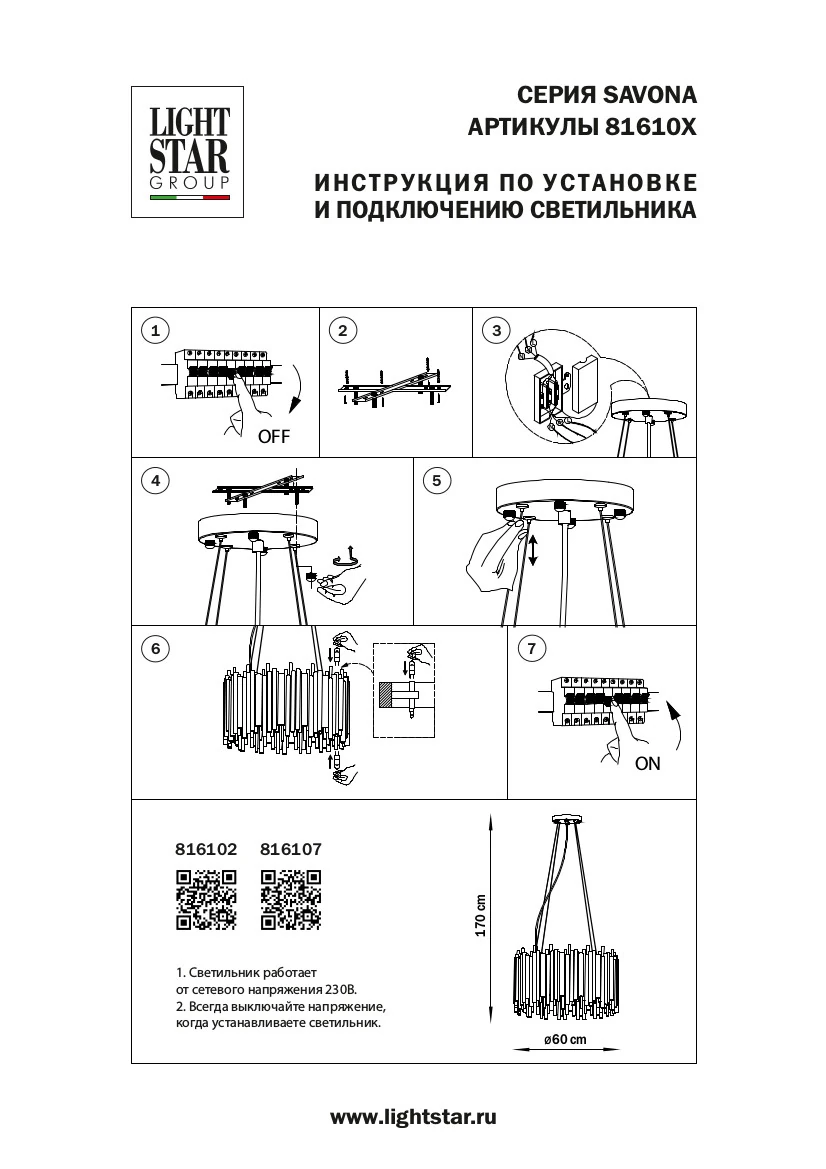 LIGHT STAR GROUP

СЕРИЯ SAVONA
АРТИКУЛЫ 81610X

ИНСТРУКЦИЯ ПО УСТАНОВКЕ
И ПОДКЛЮЧЕНИЮ СВЕТИЛЬНИКА

1
OFF

2

3

4

5

6

7
ON

816102 816107

1. Светильник работает от сетевого напряжения 230В.
2. Всегда выключайте напряжение, когда устанавливаете светильник.

170 cm

ø60 cm

www.lightstar.ru